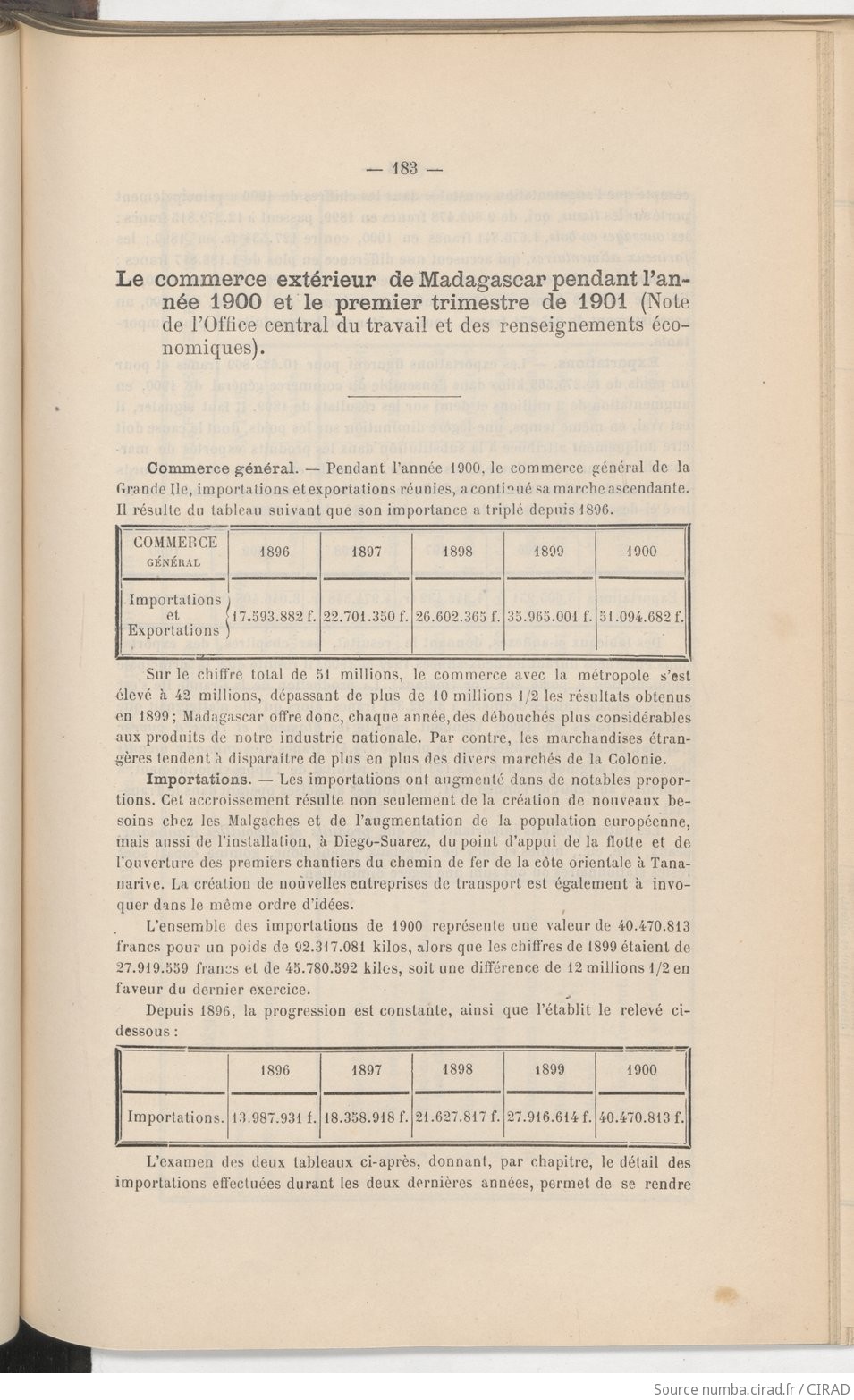 — 183 —

Le commerce extérieur de Madagascar pendant l'année 1900 et le premier trimestre de 1901 (Note de l'Office central du travail et des renseignements économiques).

Commerce général. — Pendant l'année 1900, le commerce général de la Grande Ile, importations et exportations réunies, a continué sa marche ascendante. Il résulte du tableau suivant que son importance a triplé depuis 1896.

| COMMERCE GÉNÉRAL | 1896 | 1897 | 1898 | 1899 | 1900 |
|---|---|---|---|---|---|
| Importations et Exportations | 17.593.882 f. | 22.701.350 f. | 26.602.365 f. | 35.965.001 f. | 51.094.682 f. |

Sur le chiffre total de 51 millions, le commerce avec la métropole s'est élevé à 42 millions, dépassant de plus de 10 millions 1/2 les résultats obtenus en 1899; Madagascar offre donc, chaque année, des débouchés plus considérables aux produits de notre industrie nationale. Par contre, les marchandises étrangères tendent à disparaître de plus en plus des divers marchés de la Colonie.

Importations. — Les importations ont augmenté dans de notables proportions. Cet accroissement résulte non seulement de la création de nouveaux besoins chez les Malgaches et de l'augmentation de la population européenne, mais aussi de l'installation, à Diego-Suarez, du point d'appui de la flotte et de l'ouverture des premiers chantiers du chemin de fer de la côte orientale à Tananarive. La création de nouvelles entreprises de transport est également à invoquer dans le même ordre d'idées.

L'ensemble des importations de 1900 représente une valeur de 40.470.813 francs pour un poids de 92.317.081 kilos, alors que les chiffres de 1899 étaient de 27.919.559 francs et de 45.780.592 kilos, soit une différence de 12 millions 1/2 en faveur du dernier exercice.

Depuis 1896, la progression est constante, ainsi que l'établit le relevé ci-dessous :

| | 1896 | 1897 | 1898 | 1899 | 1900 |
|---|---|---|---|---|---|
| Importations. | 13.987.931 f. | 18.358.918 f. | 21.627.817 f. | 27.916.614 f. | 40.470.813 f. |

L'examen des deux tableaux ci-après, donnant, par chapitre, le détail des importations effectuées durant les deux dernières années, permet de se rendre

Source numba.cirad.fr / CIRAD